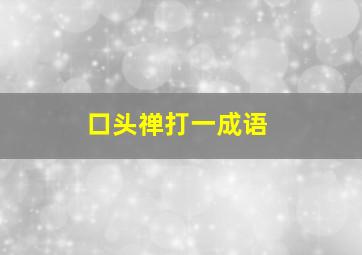 口头禅打一成语